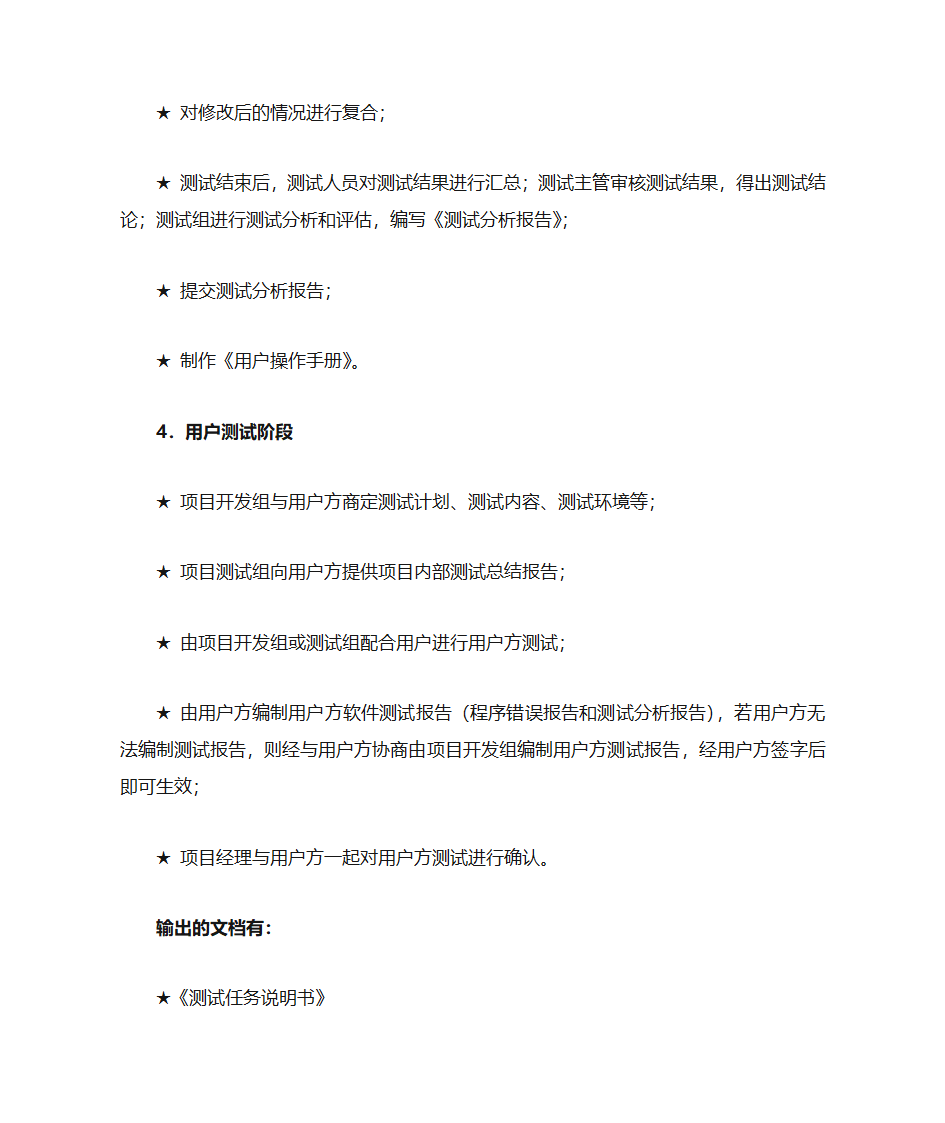 ★ 对修改后的情况进行复合；

★ 测试结束后，测试人员对测试结果进行汇总；测试主管审核测试结果，得出测试结论；测试组进行测试分析和评估，编写《测试分析报告》；

★ 提交测试分析报告；

★ 制作《用户操作手册》。

4．用户测试阶段

★ 项目开发组与用户方商定测试计划、测试内容、测试环境等；

★ 项目测试组向用户方提供项目内部测试总结报告；

★ 由项目开发组或测试组配合用户进行用户方测试；

★ 由用户方编制用户方软件测试报告（程序错误报告和测试分析报告），若用户方无法编制测试报告，则经与用户方协商由项目开发组编制用户方测试报告，经用户方签字后即可生效；

★ 项目经理与用户方一起对用户方测试进行确认。

输出的文档有：

★《测试任务说明书》